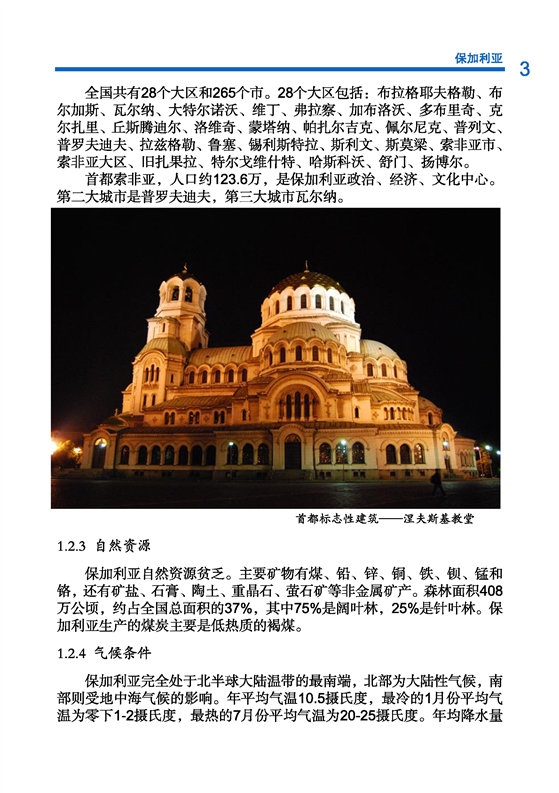 保加利亚 3

全国共有28个大区和265个市。28个大区包括：布拉格耶夫格勒、布尔加斯、瓦尔纳、大特尔诺沃、维丁、弗拉察、加布洛沃、多布里奇、克尔扎里、丘斯腾迪尔、洛维奇、蒙塔纳、帕扎尔吉克、佩尔尼克、普列文、普罗夫迪夫、拉兹格勒、鲁塞、锡利斯特拉、斯利文、斯莫梁、索非亚市、索非亚大区、旧扎果拉、特尔戈维什特、哈斯科沃、舒门、扬博尔。

首都索非亚，人口约123.6万，是保加利亚政治、经济、文化中心。第二大城市是普罗夫迪夫，第三大城市瓦尔纳。

首都标志性建筑——涅夫斯基教堂

1.2.3 自然资源

保加利亚自然资源贫乏。主要矿物有煤、铅、锌、铜、铁、钡、锰和铬，还有矿盐、石膏、陶土、重晶石、萤石矿等非金属矿产。森林面积408万公顷，约占全国总面积的37%，其中75%是阔叶林，25%是针叶林。保加利亚生产的煤炭主要是低热质的褐煤。

1.2.4 气候条件

保加利亚完全处于北半球大陆温带的最南端，北部为大陆性气候，南部则受地中海气候的影响。年平均气温10.5摄氏度，最冷的1月份平均气温为零下1-2摄氏度，最热的7月份平均气温为20-25摄氏度。年均降水量